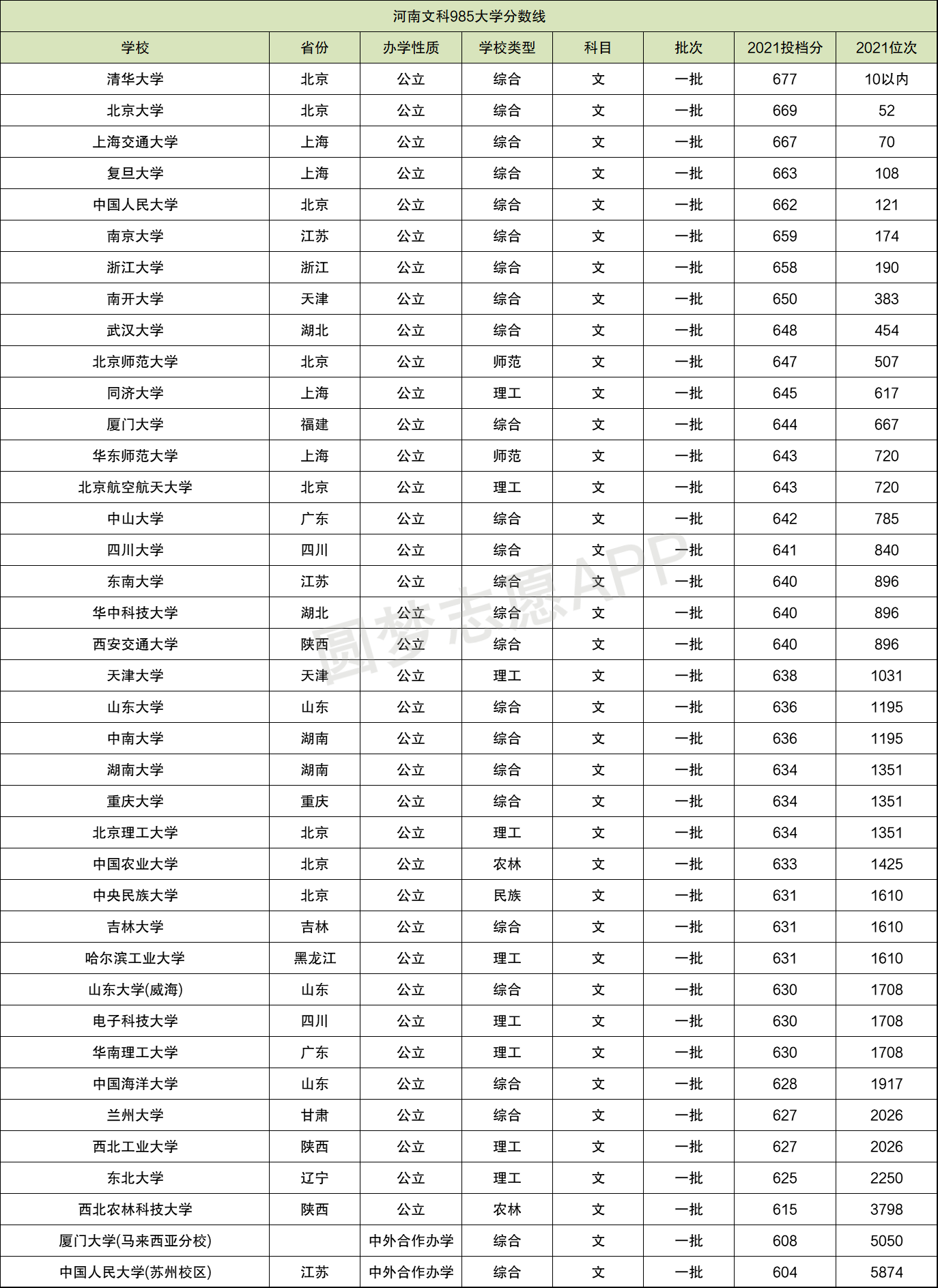 河南文科985大学分数线

| 学校 | 省份 | 办学性质 | 学校类型 | 科目 | 批次 | 2021投档分 | 2021位次 |
|---|---|---|---|---|---|---|---|
| 清华大学 | 北京 | 公立 | 综合 | 文 | 一批 | 677 | 10以内 |
| 北京大学 | 北京 | 公立 | 综合 | 文 | 一批 | 669 | 52 |
| 上海交通大学 | 上海 | 公立 | 综合 | 文 | 一批 | 667 | 70 |
| 复旦大学 | 上海 | 公立 | 综合 | 文 | 一批 | 663 | 108 |
| 中国人民大学 | 北京 | 公立 | 综合 | 文 | 一批 | 662 | 121 |
| 南京大学 | 江苏 | 公立 | 综合 | 文 | 一批 | 659 | 174 |
| 浙江大学 | 浙江 | 公立 | 综合 | 文 | 一批 | 658 | 190 |
| 南开大学 | 天津 | 公立 | 综合 | 文 | 一批 | 650 | 383 |
| 武汉大学 | 湖北 | 公立 | 综合 | 文 | 一批 | 648 | 454 |
| 北京师范大学 | 北京 | 公立 | 师范 | 文 | 一批 | 647 | 507 |
| 同济大学 | 上海 | 公立 | 理工 | 文 | 一批 | 645 | 617 |
| 厦门大学 | 福建 | 公立 | 综合 | 文 | 一批 | 644 | 667 |
| 华东师范大学 | 上海 | 公立 | 师范 | 文 | 一批 | 643 | 720 |
| 北京航空航天大学 | 北京 | 公立 | 理工 | 文 | 一批 | 643 | 720 |
| 中山大学 | 广东 | 公立 | 综合 | 文 | 一批 | 642 | 785 |
| 四川大学 | 四川 | 公立 | 综合 | 文 | 一批 | 641 | 840 |
| 东南大学 | 江苏 | 公立 | 综合 | 文 | 一批 | 640 | 896 |
| 华中科技大学 | 湖北 | 公立 | 综合 | 文 | 一批 | 640 | 896 |
| 西安交通大学 | 陕西 | 公立 | 综合 | 文 | 一批 | 640 | 896 |
| 天津大学 | 天津 | 公立 | 理工 | 文 | 一批 | 638 | 1031 |
| 山东大学 | 山东 | 公立 | 综合 | 文 | 一批 | 636 | 1195 |
| 中南大学 | 湖南 | 公立 | 综合 | 文 | 一批 | 636 | 1195 |
| 湖南大学 | 湖南 | 公立 | 综合 | 文 | 一批 | 634 | 1351 |
| 重庆大学 | 重庆 | 公立 | 综合 | 文 | 一批 | 634 | 1351 |
| 北京理工大学 | 北京 | 公立 | 理工 | 文 | 一批 | 634 | 1351 |
| 中国农业大学 | 北京 | 公立 | 农林 | 文 | 一批 | 633 | 1425 |
| 中央民族大学 | 北京 | 公立 | 民族 | 文 | 一批 | 631 | 1610 |
| 吉林大学 | 吉林 | 公立 | 综合 | 文 | 一批 | 631 | 1610 |
| 哈尔滨工业大学 | 黑龙江 | 公立 | 理工 | 文 | 一批 | 631 | 1610 |
| 山东大学(威海) | 山东 | 公立 | 综合 | 文 | 一批 | 630 | 1708 |
| 电子科技大学 | 四川 | 公立 | 理工 | 文 | 一批 | 630 | 1708 |
| 华南理工大学 | 广东 | 公立 | 理工 | 文 | 一批 | 630 | 1708 |
| 中国海洋大学 | 山东 | 公立 | 综合 | 文 | 一批 | 628 | 1917 |
| 兰州大学 | 甘肃 | 公立 | 综合 | 文 | 一批 | 627 | 2026 |
| 西北工业大学 | 陕西 | 公立 | 理工 | 文 | 一批 | 627 | 2026 |
| 东北大学 | 辽宁 | 公立 | 理工 | 文 | 一批 | 625 | 2250 |
| 西北农林科技大学 | 陕西 | 公立 | 农林 | 文 | 一批 | 615 | 3798 |
| 厦门大学(马来西亚分校) |  | 中外合作办学 | 综合 | 文 | 一批 | 608 | 5050 |
| 中国人民大学(苏州校区) | 江苏 | 中外合作办学 | 综合 | 文 | 一批 | 604 | 5874 |

圆梦志愿APP